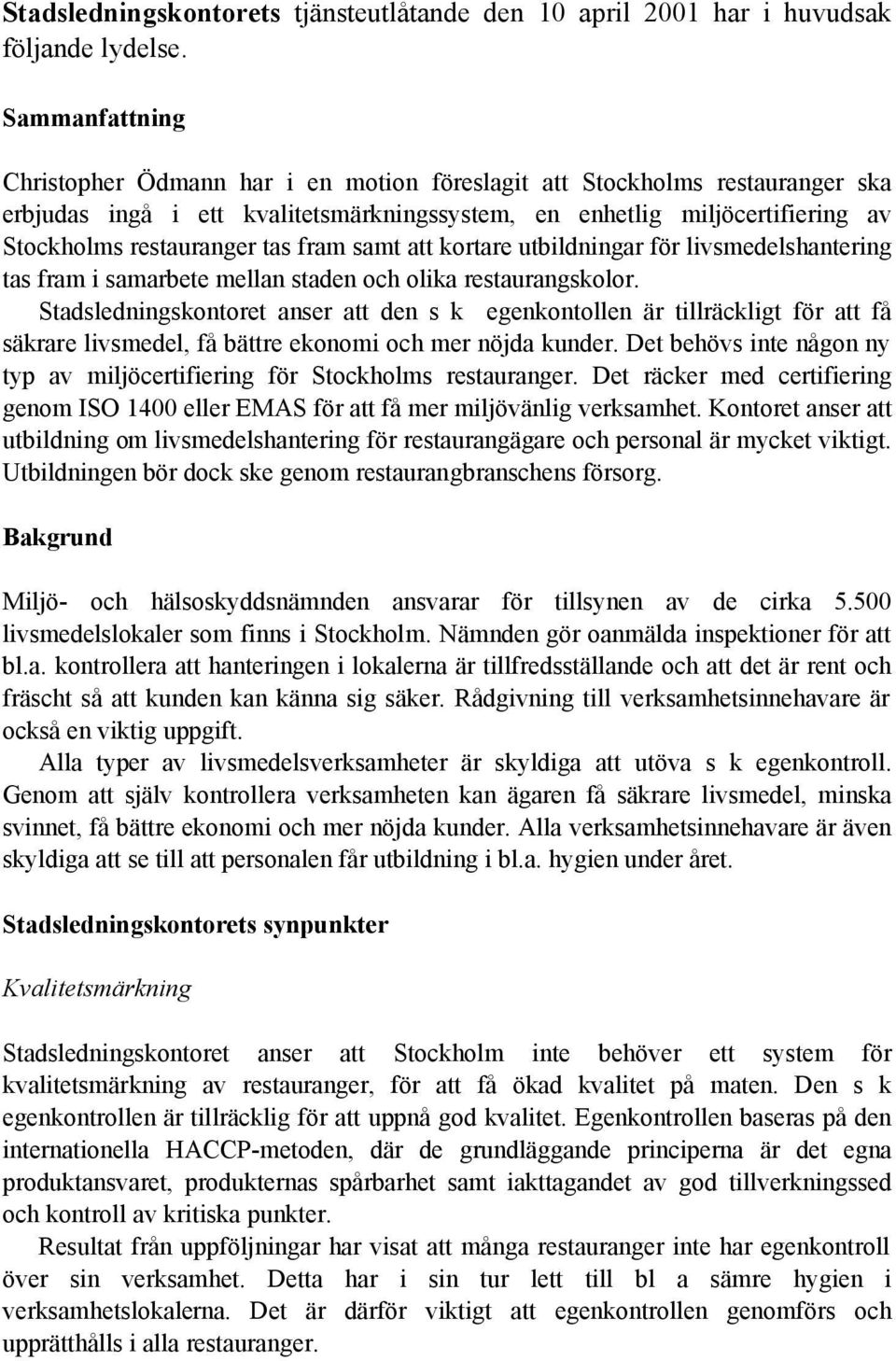 Stadsledningskontorets tjänsteutlåtande den 10 april 2001 har i huvudsak följande lydelse.

Sammanfattning

Christopher Ödmann har i en motion föreslagit att Stockholms restauranger ska erbjudas ingå i ett kvalitetsmärkningssystem, en enhetlig miljöcertifiering av Stockholms restauranger tas fram samt att kortare utbildningar för livsmedelshantering tas fram i samarbete mellan staden och olika restaurangskolor.

Stadsledningskontoret anser att den s k egenkontollen är tillräckligt för att få säkrare livsmedel, få bättre ekonomi och mer nöjda kunder. Det behövs inte någon ny typ av miljöcertifiering för Stockholms restauranger. Det räcker med certifiering genom ISO 1400 eller EMAS för att få mer miljövänlig verksamhet. Kontoret anser att utbildning om livsmedelshantering för restaurangägare och personal är mycket viktigt. Utbildningen bör dock ske genom restaurangbranschens försorg.

Bakgrund

Miljö- och hälsoskyddsnämnden ansvarar för tillsynen av de cirka 5.500 livsmedelslokaler som finns i Stockholm. Nämnden gör oanmälda inspektioner för att bl.a. kontrollera att hanteringen i lokalerna är tillfredsställande och att det är rent och fräscht så att kunden kan känna sig säker. Rådgivning till verksamhetsinnehavare är också en viktig uppgift.

Alla typer av livsmedelsverksamheter är skyldiga att utöva s k egenkontroll. Genom att själv kontrollera verksamheten kan ägaren få säkrare livsmedel, minska svinnet, få bättre ekonomi och mer nöjda kunder. Alla verksamhetsinnehavare är även skyldiga att se till att personalen får utbildning i bl.a. hygien under året.

Stadsledningskontorets synpunkter

Kvalitetsmärkning

Stadsledningskontoret anser att Stockholm inte behöver ett system för kvalitetsmärkning av restauranger, för att få ökad kvalitet på maten. Den s k egenkontrollen är tillräcklig för att uppnå god kvalitet. Egenkontrollen baseras på den internationella HACCP-metoden, där de grundläggande principerna är det egna produktansvaret, produkternas spårbarhet samt iakttagandet av god tillverkningssed och kontroll av kritiska punkter.

Resultat från uppföljningar har visat att många restauranger inte har egenkontroll över sin verksamhet. Detta har i sin tur lett till bl a sämre hygien i verksamhetslokalerna. Det är därför viktigt att egenkontrollen genomförs och upprätthålls i alla restauranger.